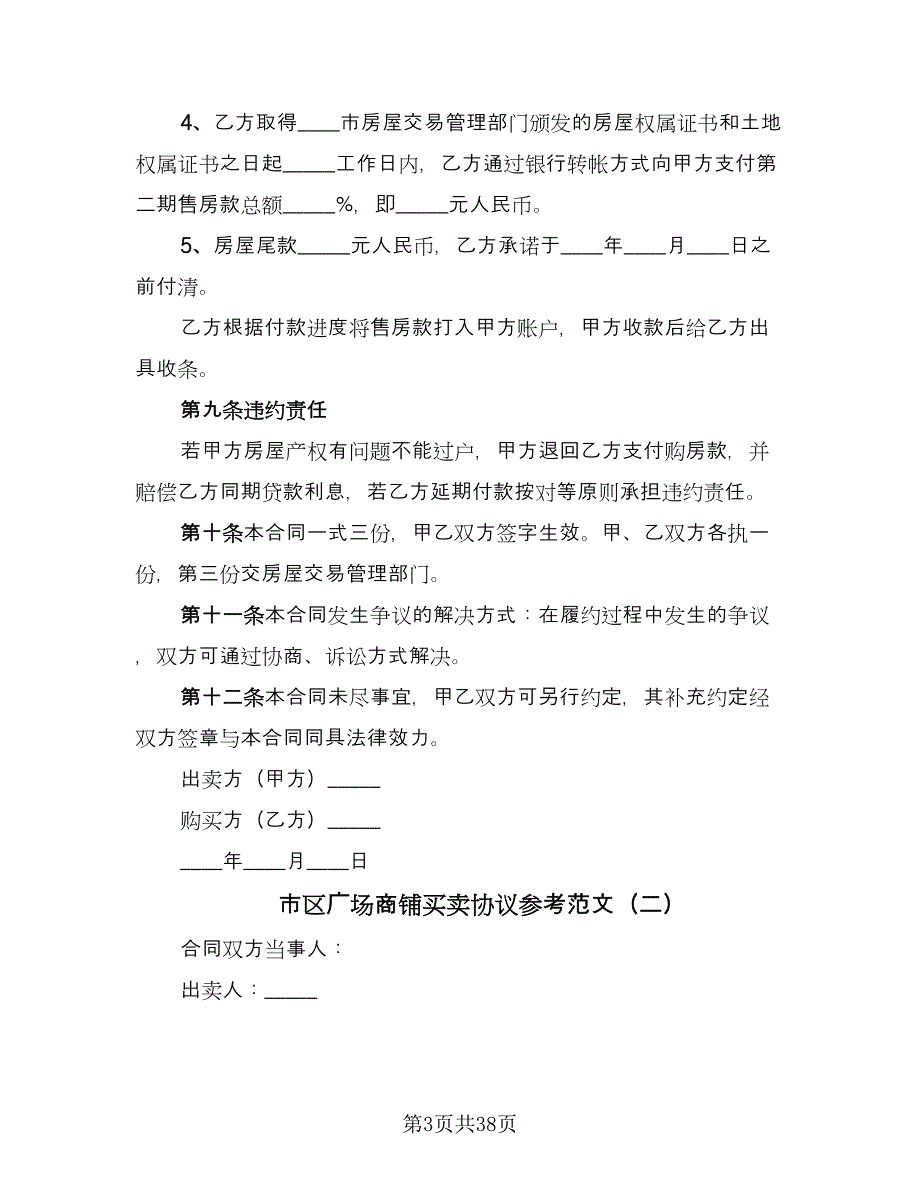 4、乙方取得____市房屋交易管理部门颁发的房屋权属证书和土地权属证书之日起_____工作日内，乙方通过银行转帐方式向甲方支付第二期售房款总额_____%，即_____元人民币。

5、房屋尾款_____元人民币，乙方承诺于____年____月____日之前付清。

乙方根据付款进度将售房款打入甲方账户，甲方收款后给乙方出具收条。

第九条违约责任

若甲方房屋产权有问题不能过户，甲方退回乙方支付购房款，并赔偿乙方同期贷款利息，若乙方延期付款按对等原则承担违约责任。

第十条本合同一式三份，甲乙双方签字生效。甲、乙双方各执一份，第三份交房屋交易管理部门。

第十一条本合同发生争议的解决方式：在履约过程中发生的争议，双方可通过协商、诉讼方式解决。

第十二条本合同未尽事宜，甲乙双方可另行约定，其补充约定经双方签章与本合同同具法律效力。

出卖方（甲方）_____

购买方（乙方）_____

____年____月____日

市区广场商铺买卖协议参考范文（二）

合同双方当事人：

出卖人：_____

第3页共38页